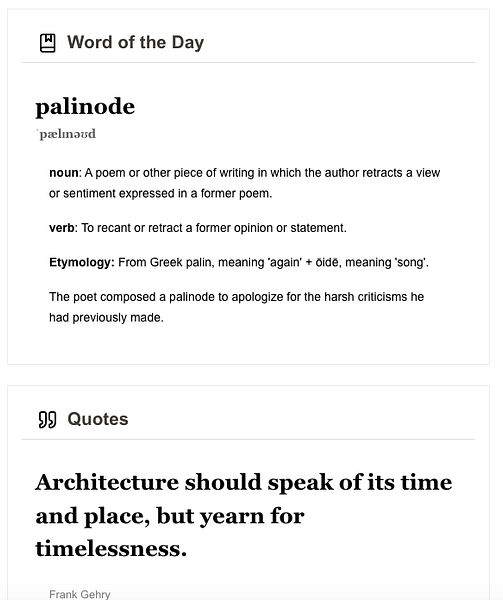 Word of the Day

palinode

ˈpælɪnəʊd

noun: A poem or other piece of writing in which the author retracts a view or sentiment expressed in a former poem.

verb: To recant or retract a former opinion or statement.

Etymology: From Greek palin, meaning 'again' + ōidē, meaning 'song'.

The poet composed a palinode to apologize for the harsh criticisms he had previously made.

Quotes

Architecture should speak of its time and place, but yearn for timelessness.

Frank Gehry